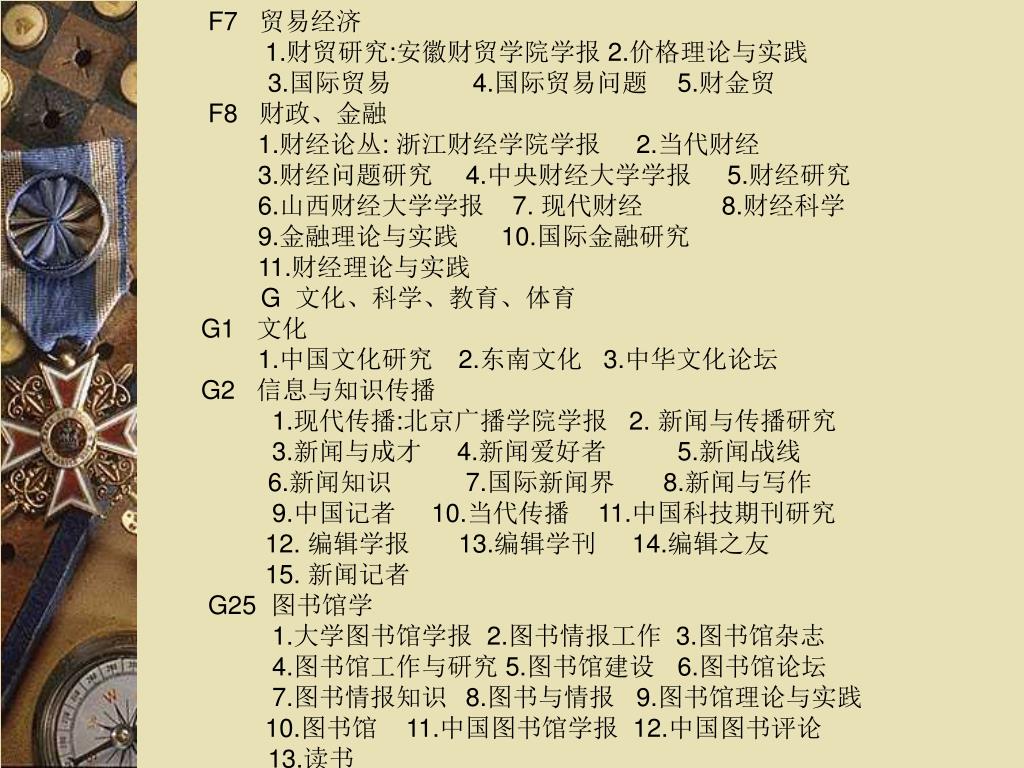 F7 贸易经济
1.财贸研究:安徽财贸学院学报 2.价格理论与实践
3.国际贸易 4.国际贸易问题 5.财金贸
F8 财政、金融
1.财经论丛: 浙江财经学院学报 2.当代财经
3.财经问题研究 4.中央财经大学学报 5.财经研究
6.山西财经大学学报 7. 现代财经 8.财经科学
9.金融理论与实践 10.国际金融研究
11.财经理论与实践
G 文化、科学、教育、体育
G1 文化
1.中国文化研究 2.东南文化 3.中华文化论坛
G2 信息与知识传播
1.现代传播:北京广播学院学报 2. 新闻与传播研究
3.新闻与成才 4.新闻爱好者 5.新闻战线
6.新闻知识 7.国际新闻界 8.新闻与写作
9.中国记者 10.当代传播 11.中国科技期刊研究
12. 编辑学报 13.编辑学刊 14.编辑之友
15. 新闻记者
G25 图书馆学
1.大学图书馆学报 2.图书情报工作 3.图书馆杂志
4.图书馆工作与研究 5.图书馆建设 6.图书馆论坛
7.图书情报知识 8.图书与情报 9.图书馆理论与实践
10.图书馆 11.中国图书馆学报 12.中国图书评论
13.读书